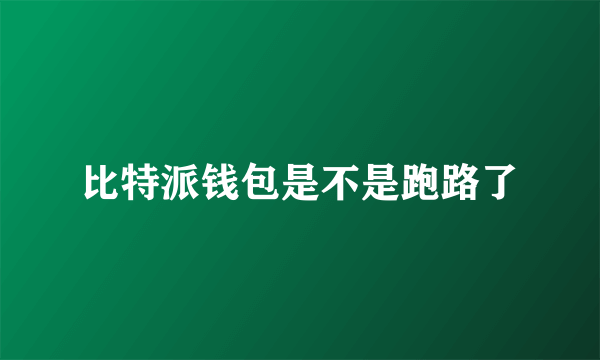 比特派钱包是不是跑路了